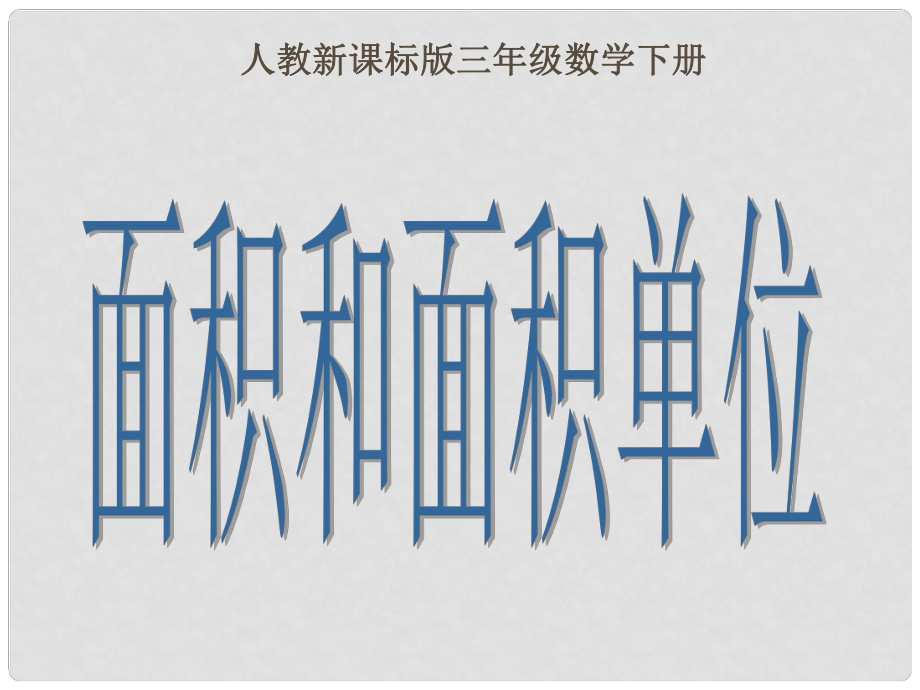 人教新课标版三年级数学下册

面积和面积单位